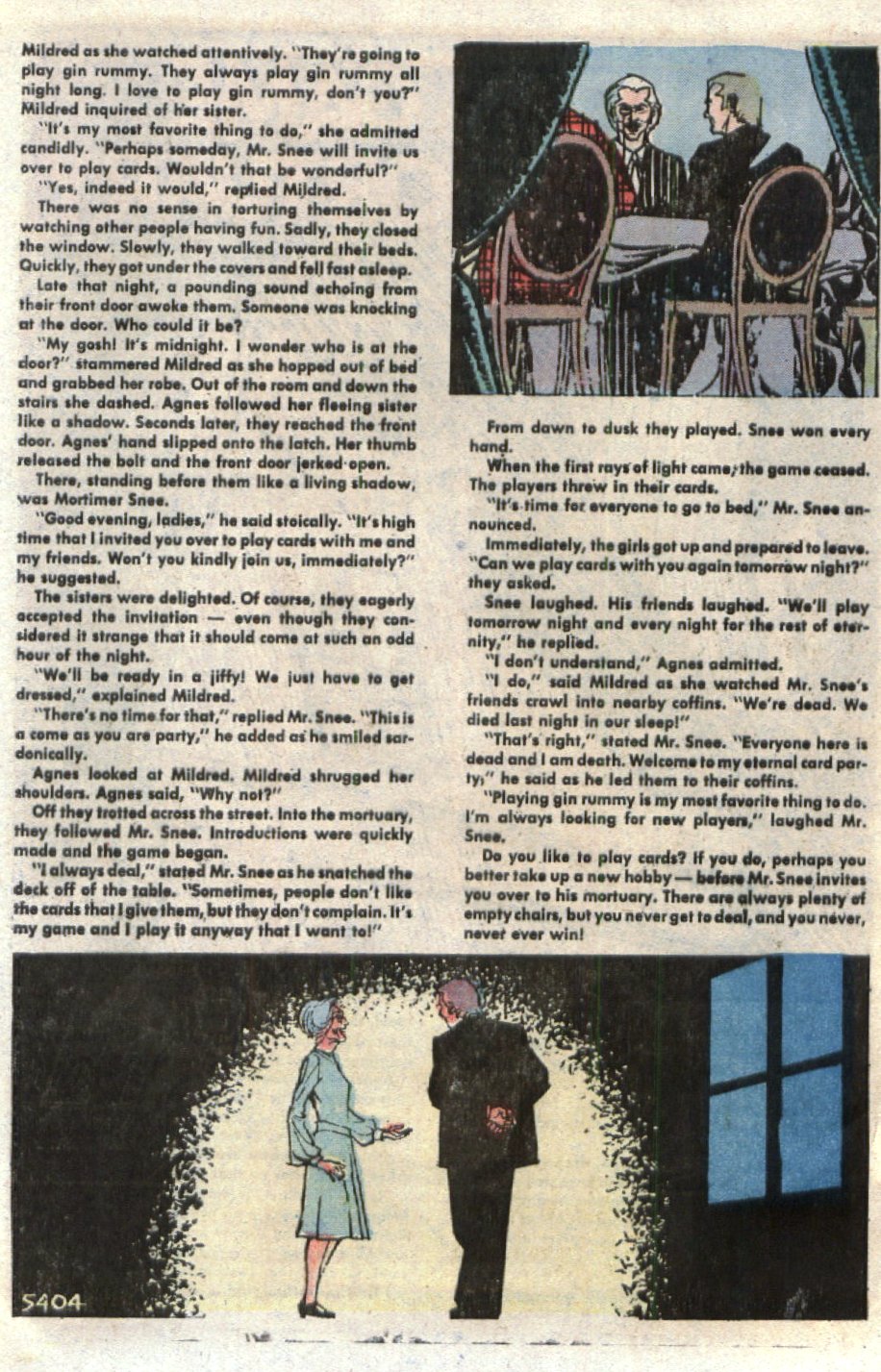 Mildred as she watched attentively. "They're going to play gin rummy. They always play gin rummy all night long. I love to play gin rummy, don't you?" Mildred inquired of her sister.

"It's my most favorite thing to do," she admitted candidly. "Perhaps someday, Mr. Snee will invite us over to play cards. Wouldn't that be wonderful?"

"Yes, indeed it would," replied Mildred.

There was no sense in torturing themselves by watching other people having fun. Sadly, they closed the window. Slowly, they walked toward their beds. Quickly, they got under the covers and fell fast asleep.

Late that night, a pounding sound echoing from their front door awoke them. Someone was knocking at the door. Who could it be?

"My gosh! It's midnight. I wonder who is at the door?" stammered Mildred as she hopped out of bed and grabbed her robe. Out of the room and down the stairs she dashed. Agnes followed her fleeing sister like a shadow. Seconds later, they reached the front door. Agnes' hand slipped onto the latch. Her thumb released the bolt and the front door jerked open.

There, standing before them like a living shadow, was Mortimer Snee.

"Good evening, ladies," he said stoically. "It's high time that I invited you over to play cards with me and my friends. Won't you kindly join us, immediately?" he suggested.

The sisters were delighted. Of course, they eagerly accepted the invitation — even though they considered it strange that it should come at such an odd hour of the night.

"We'll be ready in a jiffy! We just have to get dressed," explained Mildred.

"There's no time for that," replied Mr. Snee. "This is a come as you are party," he added as he smiled sardonically.

Agnes looked at Mildred. Mildred shrugged her shoulders. Agnes said, "Why not?"

Off they trotted across the street. Into the mortuary, they followed Mr. Snee. Introductions were quickly made and the game began.

"I always deal," stated Mr. Snee as he snatched the deck off of the table. "Sometimes, people don't like the cards that I give them, but they don't complain. It's my game and I play it anyway that I want to!"

From dawn to dusk they played. Snee won every hand.

When the first rays of light came, the game ceased. The players threw in their cards.

"It's time for everyone to go to bed," Mr. Snee announced.

Immediately, the girls got up and prepared to leave. "Can we play cards with you again tomorrow night?" they asked.

Snee laughed. His friends laughed. "We'll play tomorrow night and every night for the rest of eternity," he replied.

"I don't understand," Agnes admitted.

"I do," said Mildred as she watched Mr. Snee's friends crawl into nearby coffins. "We're dead. We died last night in our sleep!"

"That's right," stated Mr. Snee. "Everyone here is dead and I am death. Welcome to my eternal card party," he said as he led them to their coffins.

"Playing gin rummy is my most favorite thing to do. I'm always looking for new players," laughed Mr. Snee.

Do you like to play cards? If you do, perhaps you better take up a new hobby — before Mr. Snee invites you over to his mortuary. There are always plenty of empty chairs, but you never get to deal, and you never, never ever win!

5404